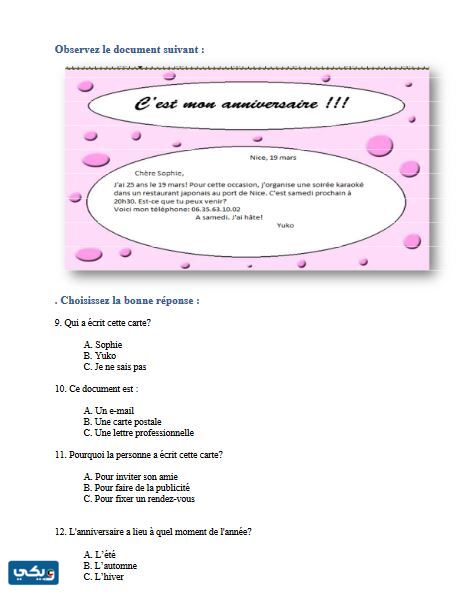 Observez le document suivant :

C'est mon anniversaire !!!

Nice, 19 mars

Chère Sophie,

J'ai 25 ans le 19 mars! Pour cette occasion, j'organise une soirée karaoké dans un restaurant japonais au port de Nice. C'est samedi prochain à 20h30. Est-ce que tu peux venir?
Voici mon téléphone: 06.35.63.10.02

A samedi. J'ai hâte!

Yuko

. Choisissez la bonne réponse :

9. Qui a écrit cette carte?

A. Sophie
B. Yuko
C. Je ne sais pas

10. Ce document est :

A. Un e-mail
B. Une carte postale
C. Une lettre professionnelle

11. Pourquoi la personne a écrit cette carte?

A. Pour inviter son amie
B. Pour faire de la publicité
C. Pour fixer un rendez-vous

12. L'anniversaire a lieu à quel moment de l'année?

A. L'été
B. L'automne
C. L'hiver

ويكي